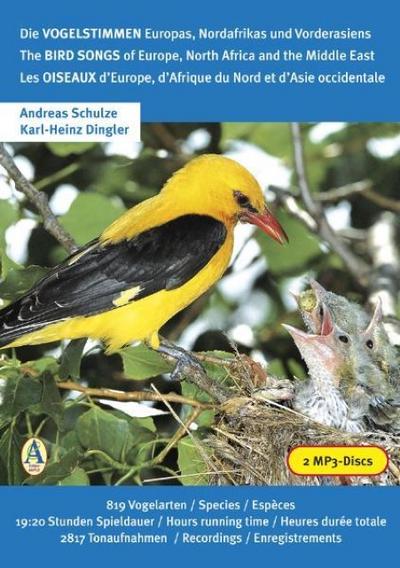 Die VOGELSTIMMEN Europas, Nordafrikas und Vorderasiens
The BIRD SONGS of Europe, North Africa and the Middle East
Les OISEAUX d'Europe, d'Afrique du Nord et d'Asie occidentale

Andreas Schulze
Karl-Heinz Dingler

A

2 MP3-Discs

819 Vogelarten / Species / Espèces
19:20 Stunden Spieldauer / Hours running time / Heures durée totale
2817 Tonaufnahmen / Recordings / Enregistrements